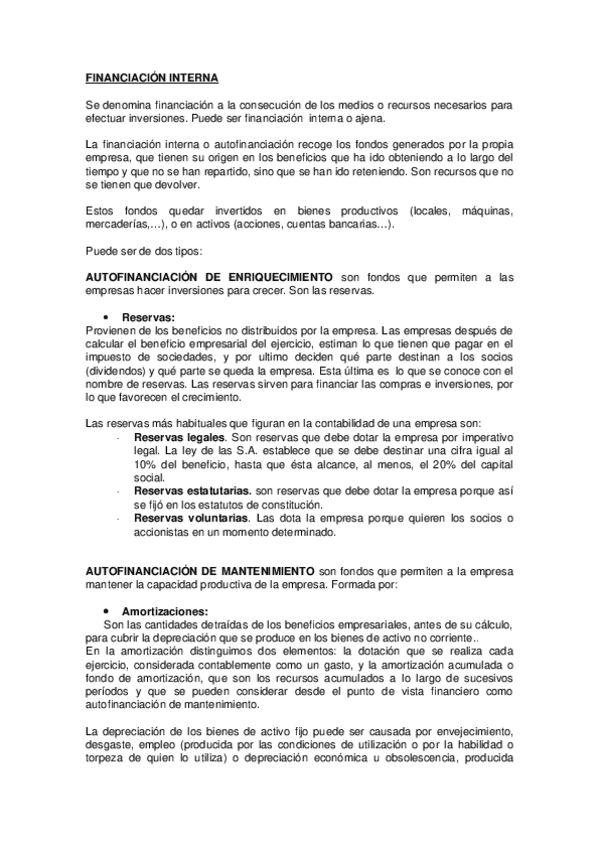 FINANCIACIÓN INTERNA

Se denomina financiación a la consecución de los medios o recursos necesarios para efectuar inversiones. Puede ser financiación interna o ajena.

La financiación interna o autofinanciación recoge los fondos generados por la propia empresa, que tienen su origen en los beneficios que ha ido obteniendo a lo largo del tiempo y que no se han repartido, sino que se han ido reteniendo. Son recursos que no se tienen que devolver.

Estos fondos quedar invertidos en bienes productivos (locales, máquinas, mercaderías,…), o en activos (acciones, cuentas bancarias…).

Puede ser de dos tipos:

AUTOFINANCIACIÓN DE ENRIQUECIMIENTO son fondos que permiten a las empresas hacer inversiones para crecer. Son las reservas.

• Reservas:
Provienen de los beneficios no distribuidos por la empresa. Las empresas después de calcular el beneficio empresarial del ejercicio, estiman lo que tienen que pagar en el impuesto de sociedades, y por ultimo deciden qué parte destinan a los socios (dividendos) y qué parte se queda la empresa. Esta última es lo que se conoce con el nombre de reservas. Las reservas sirven para financiar las compras e inversiones, por lo que favorecen el crecimiento.

Las reservas más habituales que figuran en la contabilidad de una empresa son:
- Reservas legales. Son reservas que debe dotar la empresa por imperativo legal. La ley de las S.A. establece que se debe destinar una cifra igual al 10% del beneficio, hasta que ésta alcance, al menos, el 20% del capital social.
- Reservas estatutarias. son reservas que debe dotar la empresa porque así se fijó en los estatutos de constitución.
- Reservas voluntarias. Las dota la empresa porque quieren los socios o accionistas en un momento determinado.

AUTOFINANCIACIÓN DE MANTENIMIENTO son fondos que permiten a la empresa mantener la capacidad productiva de la empresa. Formada por:

• Amortizaciones:
Son las cantidades detraídas de los beneficios empresariales, antes de su cálculo, para cubrir la depreciación que se produce en los bienes de activo no corriente..
En la amortización distinguimos dos elementos: la dotación que se realiza cada ejercicio, considerada contablemente como un gasto, y la amortización acumulada o fondo de amortización, que son los recursos acumulados a lo largo de sucesivos períodos y que se pueden considerar desde el punto de vista financiero como autofinanciación de mantenimiento.

La depreciación de los bienes de activo fijo puede ser causada por envejecimiento, desgaste, empleo (producida por las condiciones de utilización o por la habilidad o torpeza de quien lo utiliza) o depreciación económica u obsolescencia, producida